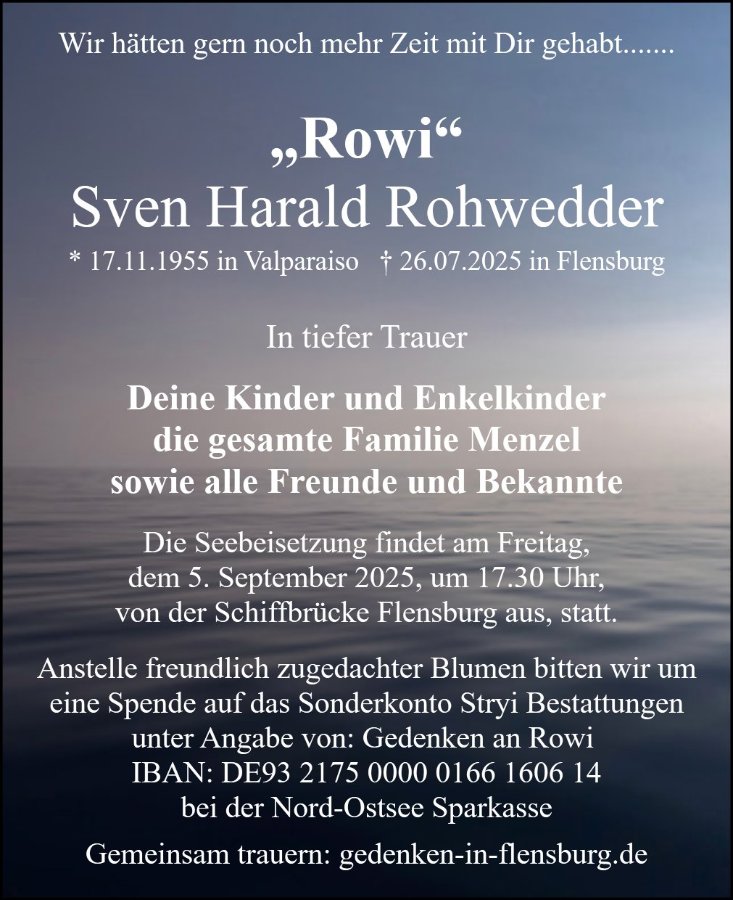 Wir hätten gern noch mehr Zeit mit Dir gehabt.......

„Rowi“
Sven Harald Rohwedder

* 17.11.1955 in Valparaiso † 26.07.2025 in Flensburg

In tiefer Trauer

Deine Kinder und Enkelkinder
die gesamte Familie Menzel
sowie alle Freunde und Bekannte

Die Seebeisetzung findet am Freitag, dem 5. September 2025, um 17.30 Uhr, von der Schiffbrücke Flensburg aus, statt.

Anstelle freundlich zugedachter Blumen bitten wir um eine Spende auf das Sonderkonto Stryi Bestattungen unter Angabe von: Gedenken an Rowi
IBAN: DE93 2175 0000 0166 1606 14
bei der Nord-Ostsee Sparkasse

Gemeinsam trauern: gedenken-in-flensburg.de